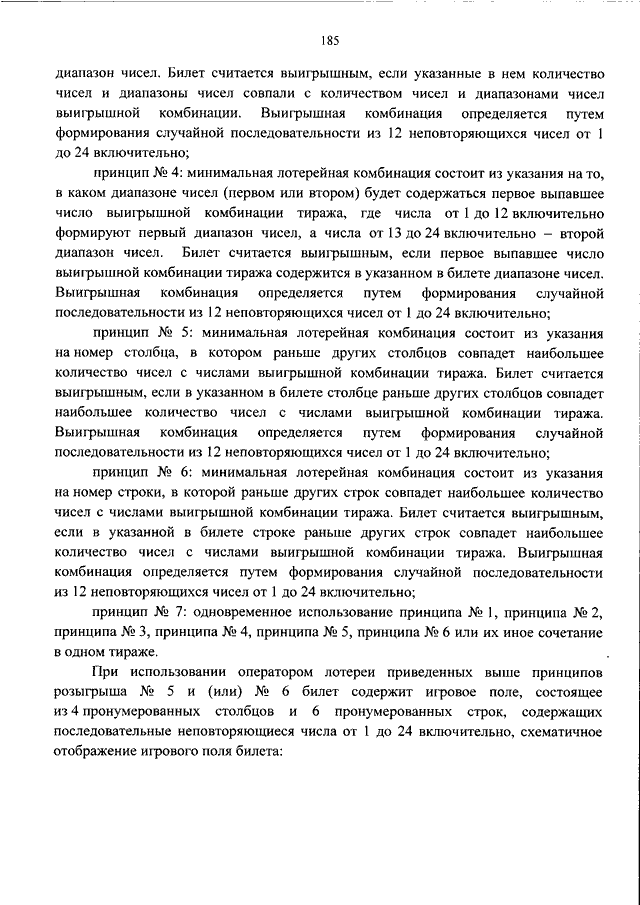 185

диапазон чисел. Билет считается выигрышным, если указанные в нем количество чисел и диапазоны чисел совпали с количеством чисел и диапазонами чисел выигрышной комбинации. Выигрышная комбинация определяется путем формирования случайной последовательности из 12 неповторяющихся чисел от 1 до 24 включительно;

принцип № 4: минимальная лотерейная комбинация состоит из указания на то, в каком диапазоне чисел (первом или втором) будет содержаться первое выпавшее число выигрышной комбинации тиража, где числа от 1 до 12 включительно формируют первый диапазон чисел, а числа от 13 до 24 включительно – второй диапазон чисел. Билет считается выигрышным, если первое выпавшее число выигрышной комбинации тиража содержится в указанном в билете диапазоне чисел. Выигрышная комбинация определяется путем формирования случайной последовательности из 12 неповторяющихся чисел от 1 до 24 включительно;

принцип № 5: минимальная лотерейная комбинация состоит из указания на номер столбца, в котором раньше других столбцов совпадет наибольшее количество чисел с числами выигрышной комбинации тиража. Билет считается выигрышным, если в указанном в билете столбце раньше других столбцов совпадет наибольшее количество чисел с числами выигрышной комбинации тиража. Выигрышная комбинация определяется путем формирования случайной последовательности из 12 неповторяющихся чисел от 1 до 24 включительно;

принцип № 6: минимальная лотерейная комбинация состоит из указания на номер строки, в которой раньше других строк совпадет наибольшее количество чисел с числами выигрышной комбинации тиража. Билет считается выигрышным, если в указанной в билете строке раньше других строк совпадет наибольшее количество чисел с числами выигрышной комбинации тиража. Выигрышная комбинация определяется путем формирования случайной последовательности из 12 неповторяющихся чисел от 1 до 24 включительно;

принцип № 7: одновременное использование принципа № 1, принципа № 2, принципа № 3, принципа № 4, принципа № 5, принципа № 6 или их иное сочетание в одном тираже.

При использовании оператором лотереи приведенных выше принципов розыгрыша № 5 и (или) № 6 билет содержит игровое поле, состоящее из 4 пронумерованных столбцов и 6 пронумерованных строк, содержащих последовательные неповторяющиеся числа от 1 до 24 включительно, схематичное отображение игрового поля билета: